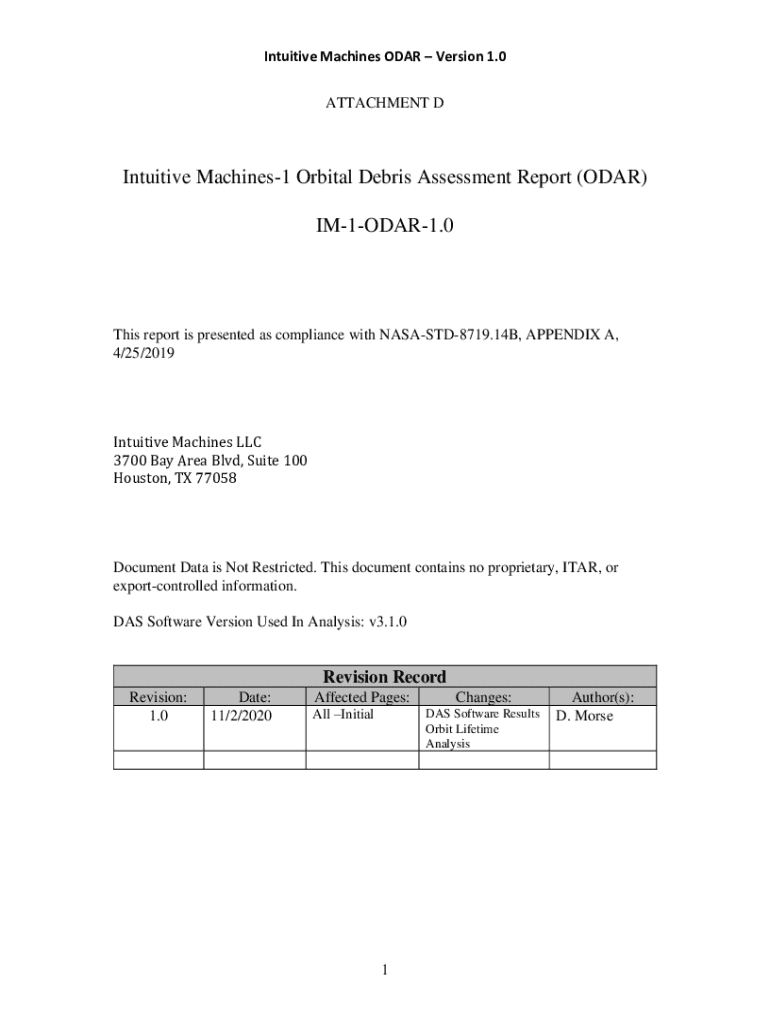 Intuitive Machines ODAR – Version 1.0

ATTACHMENT D

Intuitive Machines-1 Orbital Debris Assessment Report (ODAR)

IM-1-ODAR-1.0

This report is presented as compliance with NASA-STD-8719.14B, APPENDIX A, 4/25/2019

Intuitive Machines LLC
3700 Bay Area Blvd, Suite 100
Houston, TX 77058

Document Data is Not Restricted. This document contains no proprietary, ITAR, or export-controlled information.

DAS Software Version Used In Analysis: v3.1.0

Revision Record

| Revision: | Date: | Affected Pages: | Changes: | Author(s): |
|---|---|---|---|---|
| 1.0 | 11/2/2020 | All –Initial | DAS Software Results Orbit Lifetime Analysis | D. Morse |
| | | | | |

1